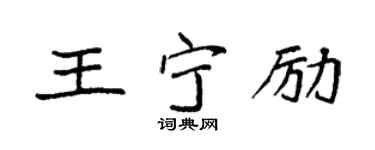 王宁励

词典网